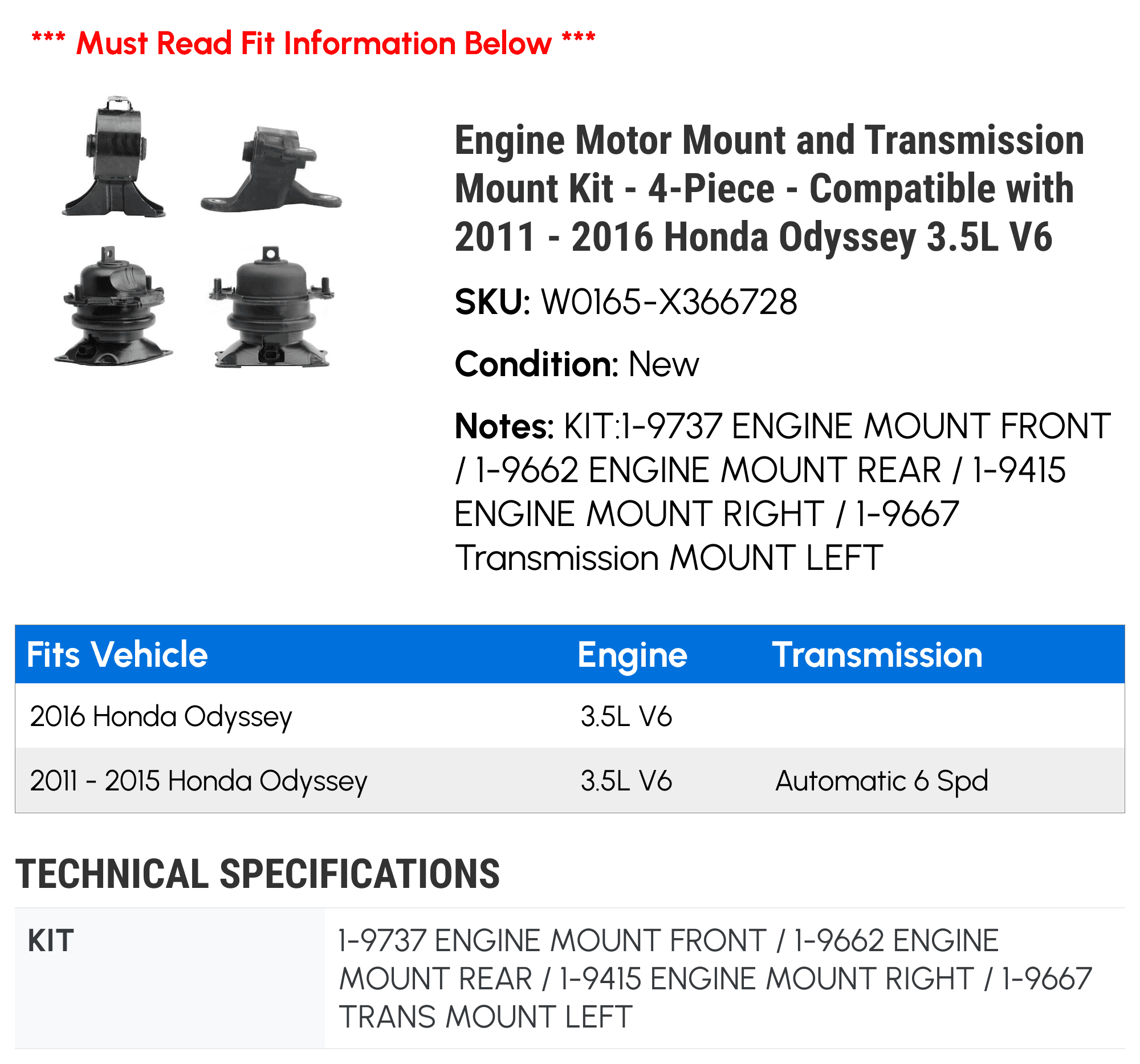 *** Must Read Fit Information Below ***

Engine Motor Mount and Transmission Mount Kit - 4-Piece - Compatible with 2011 - 2016 Honda Odyssey 3.5L V6

SKU: W0165-X366728

Condition: New

Notes: KIT:1-9737 ENGINE MOUNT FRONT / 1-9662 ENGINE MOUNT REAR / 1-9415 ENGINE MOUNT RIGHT / 1-9667 Transmission MOUNT LEFT

| Fits Vehicle | Engine | Transmission |
|---|---|---|
| 2016 Honda Odyssey | 3.5L V6 | |
| 2011 - 2015 Honda Odyssey | 3.5L V6 | Automatic 6 Spd |

TECHNICAL SPECIFICATIONS

| KIT | 1-9737 ENGINE MOUNT FRONT / 1-9662 ENGINE MOUNT REAR / 1-9415 ENGINE MOUNT RIGHT / 1-9667 TRANS MOUNT LEFT |
|---|---|